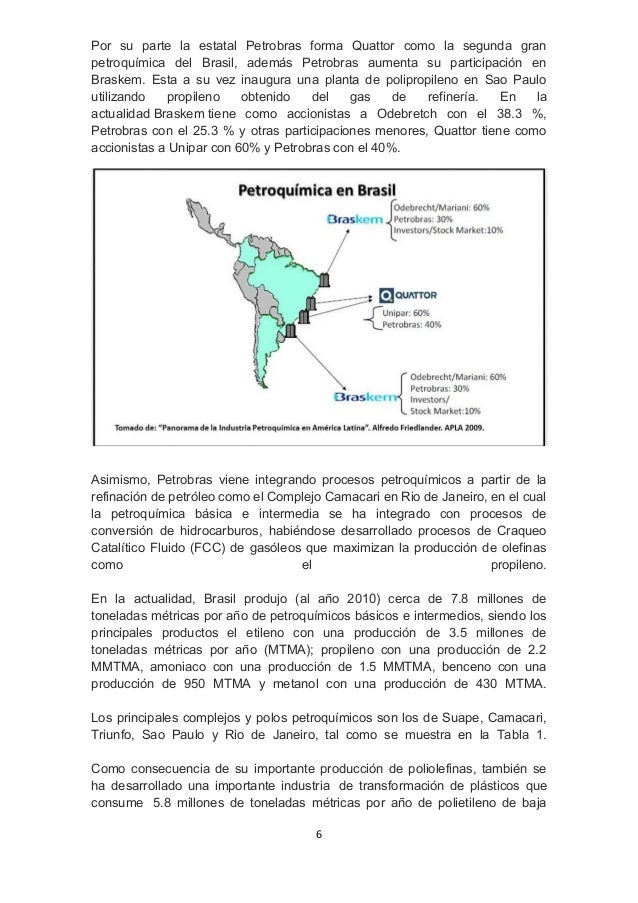 Por su parte la estatal Petrobras forma Quattor como la segunda gran petroquímica del Brasil, además Petrobras aumenta su participación en Braskem. Esta a su vez inaugura una planta de polipropileno en Sao Paulo utilizando propileno obtenido del gas de refinería. En la actualidad Braskem tiene como accionistas a Odebretch con el 38.3 %, Petrobras con el 25.3 % y otras participaciones menores, Quattor tiene como accionistas a Unipar con 60% y Petrobras con el 40%.

Petroquímica en Brasil

Braskem

Odebrecht/Mariani: 60%
Petrobras: 30%
Investors/Stock Market:10%

QUATTOR

Unipar: 60%
Petrobras: 40%

Braskem

Odebrecht/Mariani: 60%
Petrobras: 30%
Investors/
Stock Market:10%

Tomado de: "Panorama de la Industria Petroquímica en América Latina". Alfredo Friedlander. APLA 2009.

Asimismo, Petrobras viene integrando procesos petroquímicos a partir de la refinación de petróleo como el Complejo Camacari en Rio de Janeiro, en el cual la petroquímica básica e intermedia se ha integrado con procesos de conversión de hidrocarburos, habiéndose desarrollado procesos de Craqueo Catalítico Fluido (FCC) de gasóleos que maximizan la producción de olefinas como el propileno.

En la actualidad, Brasil produjo (al año 2010) cerca de 7.8 millones de toneladas métricas por año de petroquímicos básicos e intermedios, siendo los principales productos el etileno con una producción de 3.5 millones de toneladas métricas por año (MTMA); propileno con una producción de 2.2 MMTMA, amoniaco con una producción de 1.5 MMTMA, benceno con una producción de 950 MTMA y metanol con una producción de 430 MTMA.

Los principales complejos y polos petroquímicos son los de Suape, Camacari, Triunfo, Sao Paulo y Rio de Janeiro, tal como se muestra en la Tabla 1.

Como consecuencia de su importante producción de poliolefinas, también se ha desarrollado una importante industria de transformación de plásticos que consume 5.8 millones de toneladas métricas por año de polietileno de baja

6